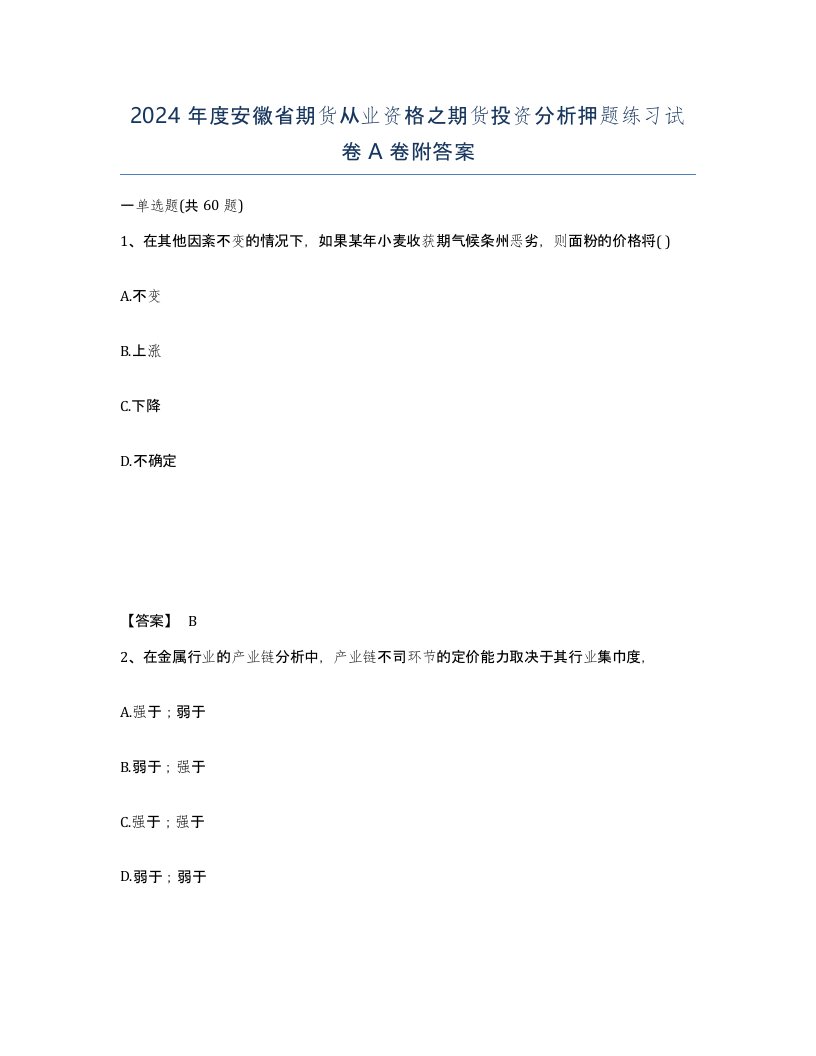 2024 年度安徽省期货从业资格之期货投资分析押题练习试卷 A 卷附答案

一单选题(共 60 题)

1、在其他因素不变的情况下，如果某年小麦收获期气候条州恶劣，则面粉的价格将( )

A.不变

B.上涨

C.下降

D.不确定

【答案】 B

2、在金属行业的产业链分析中，产业链不司环节的定价能力取决于其行业集巾度，

A.强于；弱于

B.弱于；强于

C.强于；强于

D.弱于；弱于